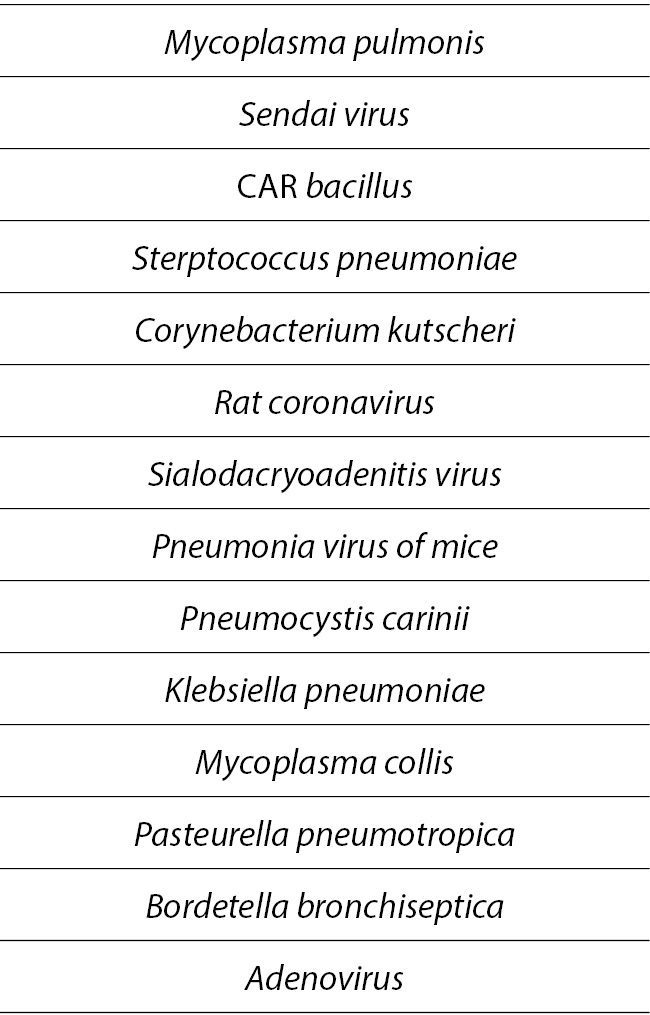 | Mycoplasma pulmonis |
|---|
| Sendai virus |
| CAR bacillus |
| Sterptococcus pneumoniae |
| Corynebacterium kutscheri |
| Rat coronavirus |
| Sialodacryoadenitis virus |
| Pneumonia virus of mice |
| Pneumocystis carinii |
| Klebsiella pneumoniae |
| Mycoplasma collis |
| Pasteurella pneumotropica |
| Bordetella bronchiseptica |
| Adenovirus |